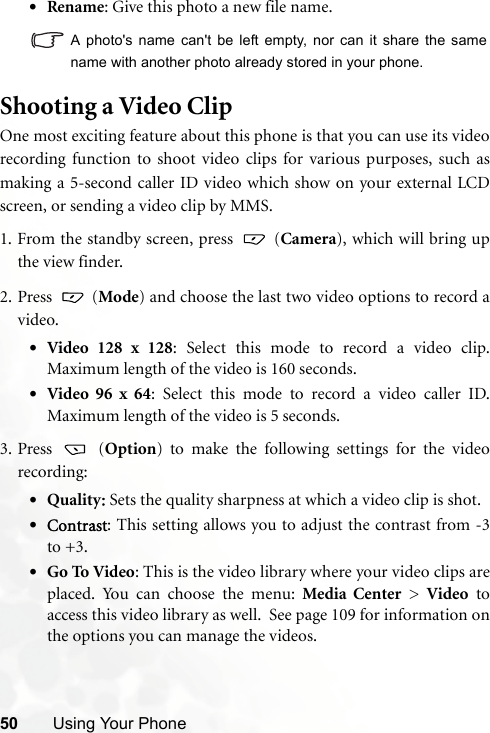 • Rename: Give this photo a new file name.

A photo's name can't be left empty, nor can it share the same name with another photo already stored in your phone.

Shooting a Video Clip

One most exciting feature about this phone is that you can use its video recording function to shoot video clips for various purposes, such as making a 5-second caller ID video which show on your external LCD screen, or sending a video clip by MMS.

1. From the standby screen, press (Camera), which will bring up the view finder.

2. Press (Mode) and choose the last two video options to record a video.

• Video 128 x 128: Select this mode to record a video clip. Maximum length of the video is 160 seconds.

• Video 96 x 64: Select this mode to record a video caller ID. Maximum length of the video is 5 seconds.

3. Press (Option) to make the following settings for the video recording:

• Quality: Sets the quality sharpness at which a video clip is shot.

• Contrast: This setting allows you to adjust the contrast from -3 to +3.

• Go To Video: This is the video library where your video clips are placed. You can choose the menu: Media Center > Video to access this video library as well. See page 109 for information on the options you can manage the videos.

50 Using Your Phone